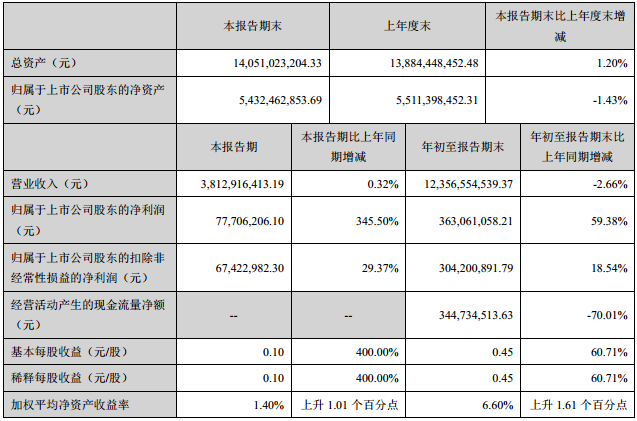 | | 本报告期末 | 上年度末 | 本报告期末比上年度末增减 |
|---|---|---|---|
| 总资产（元） | 14,051,023,204.33 | 13,884,448,452.48 | 1.20% |
| 归属于上市公司股东的净资产（元） | 5,432,462,853.69 | 5,511,398,452.31 | -1.43% |

| | 本报告期 | 本报告期比上年同期增减 | 年初至报告期末 | 年初至报告期末比上年同期增减 |
|---|---|---|---|---|
| 营业收入（元） | 3,812,916,413.19 | 0.32% | 12,356,554,539.37 | -2.66% |
| 归属于上市公司股东的净利润（元） | 77,706,206.10 | 345.50% | 363,061,058.21 | 59.38% |
| 归属于上市公司股东的扣除非经常性损益的净利润（元） | 67,422,982.30 | 29.37% | 304,200,891.79 | 18.54% |
| 经营活动产生的现金流量净额（元） | -- | -- | 344,734,513.63 | -70.01% |
| 基本每股收益（元/股） | 0.10 | 400.00% | 0.45 | 60.71% |
| 稀释每股收益（元/股） | 0.10 | 400.00% | 0.45 | 60.71% |
| 加权平均净资产收益率 | 1.40% | 上升 1.01 个百分点 | 6.60% | 上升 1.61 个百分点 |